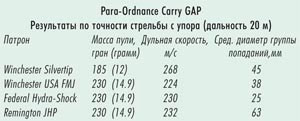 Para-Ordnance Carry GAP
Результаты по точности стрельбы с упора (дальность 20 м)

| Патрон | Масса пули, гран (грамм) | Дульная скорость, м/с | Сред. диаметр группы попаданий,мм |
|---|---|---|---|
| Winchester Silvertip | 185 (12) | 268 | 45 |
| Winchester USA FMJ | 230 (14.9) | 224 | 38 |
| Federal Hydra-Shock | 230 (14.9) | 230 | 25 |
| Remington JHP | 230 (14.9) | 232 | 63 |